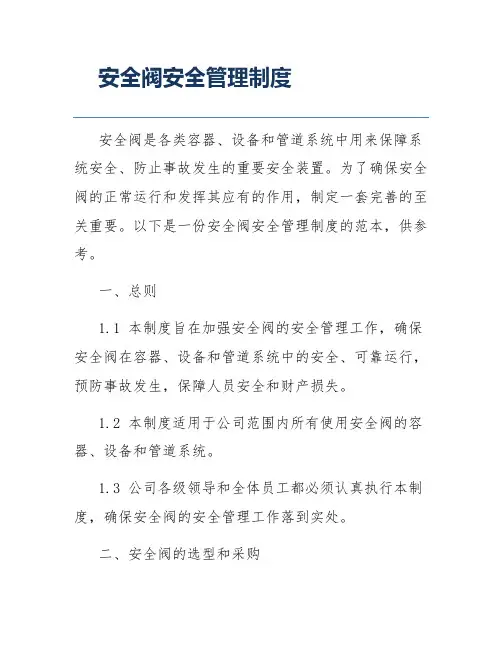 安全阀安全管理制度

安全阀是各类容器、设备和管道系统中用来保障系统安全、防止事故发生的重要安全装置。为了确保安全阀的正常运行和发挥其应有的作用，制定一套完善的至关重要。以下是一份安全阀安全管理制度的范本，供参考。

一、总则

1.1 本制度旨在加强安全阀的安全管理工作，确保安全阀在容器、设备和管道系统中的安全、可靠运行，预防事故发生，保障人员安全和财产损失。

1.2 本制度适用于公司范围内所有使用安全阀的容器、设备和管道系统。

1.3 公司各级领导和全体员工都必须认真执行本制度，确保安全阀的安全管理工作落到实处。

二、安全阀的选型和采购